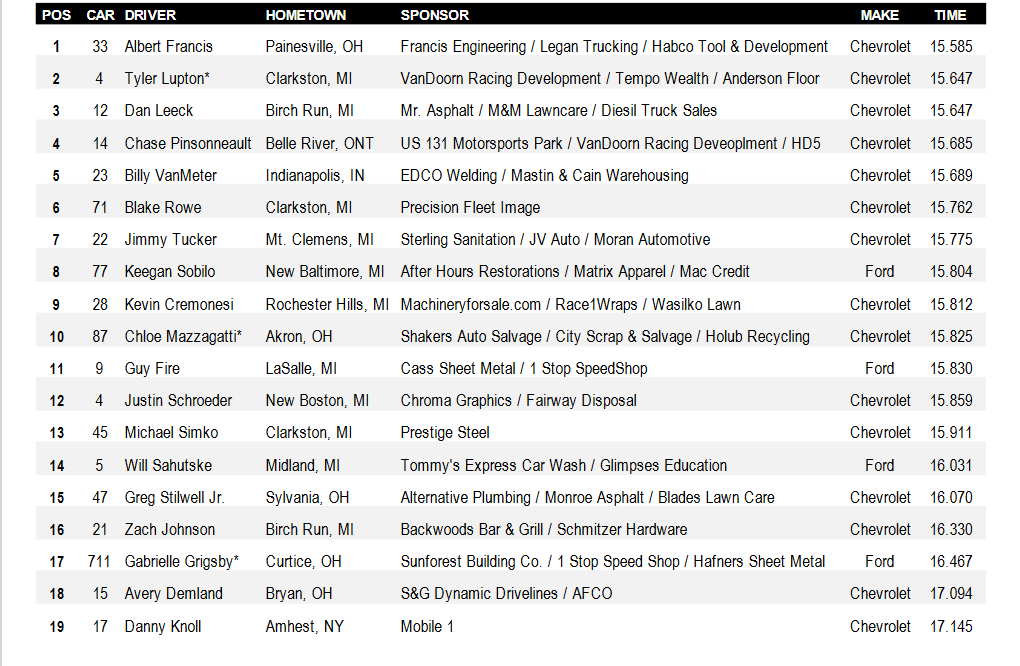 | POS | CAR | DRIVER | HOMETOWN | SPONSOR | MAKE | TIME |
|---|---|---|---|---|---|---|
| 1 | 33 | Albert Francis | Painesville, OH | Francis Engineering / Legan Trucking / Habco Tool & Development | Chevrolet | 15.585 |
| 2 | 4 | Tyler Lupton* | Clarkston, MI | VanDoorn Racing Development / Tempo Wealth / Anderson Floor | Chevrolet | 15.647 |
| 3 | 12 | Dan Leeck | Birch Run, MI | Mr. Asphalt / M&M Lawncare / Diesil Truck Sales | Chevrolet | 15.647 |
| 4 | 14 | Chase Pinsonneault | Belle River, ONT | US 131 Motorsports Park / VanDoorn Racing Deveoplment / HD5 | Chevrolet | 15.685 |
| 5 | 23 | Billy VanMeter | Indianapolis, IN | EDCO Welding / Mastin & Cain Warehousing | Chevrolet | 15.689 |
| 6 | 71 | Blake Rowe | Clarkston, MI | Precision Fleet Image | Chevrolet | 15.762 |
| 7 | 22 | Jimmy Tucker | Mt. Clemens, MI | Sterling Sanitation / JV Auto / Moran Automotive | Chevrolet | 15.775 |
| 8 | 77 | Keegan Sobilo | New Baltimore, MI | After Hours Restorations / Matrix Apparel / Mac Credit | Ford | 15.804 |
| 9 | 28 | Kevin Cremonesi | Rochester Hills, MI | Machineryforsale.com / Race1Wraps / Wasilko Lawn | Chevrolet | 15.812 |
| 10 | 87 | Chloe Mazzagatti* | Akron, OH | Shakers Auto Salvage / City Scrap & Salvage / Holub Recycling | Chevrolet | 15.825 |
| 11 | 9 | Guy Fire | LaSalle, MI | Cass Sheet Metal / 1 Stop SpeedShop | Ford | 15.830 |
| 12 | 4 | Justin Schroeder | New Boston, MI | Chroma Graphics / Fairway Disposal | Chevrolet | 15.859 |
| 13 | 45 | Michael Simko | Clarkston, MI | Prestige Steel | Chevrolet | 15.911 |
| 14 | 5 | Will Sahutske | Midland, MI | Tommy's Express Car Wash / Glimpses Education | Ford | 16.031 |
| 15 | 47 | Greg Stilwell Jr. | Sylvania, OH | Alternative Plumbing / Monroe Asphalt / Blades Lawn Care | Chevrolet | 16.070 |
| 16 | 21 | Zach Johnson | Birch Run, MI | Backwoods Bar & Grill / Schmitzer Hardware | Chevrolet | 16.330 |
| 17 | 711 | Gabrielle Grigsby* | Curtice, OH | Sunforest Building Co. / 1 Stop Speed Shop / Hafners Sheet Metal | Ford | 16.467 |
| 18 | 15 | Avery Demland | Bryan, OH | S&G Dynamic Drivelines / AFCO | Chevrolet | 17.094 |
| 19 | 17 | Danny Knoll | Amhest, NY | Mobile 1 | Chevrolet | 17.145 |